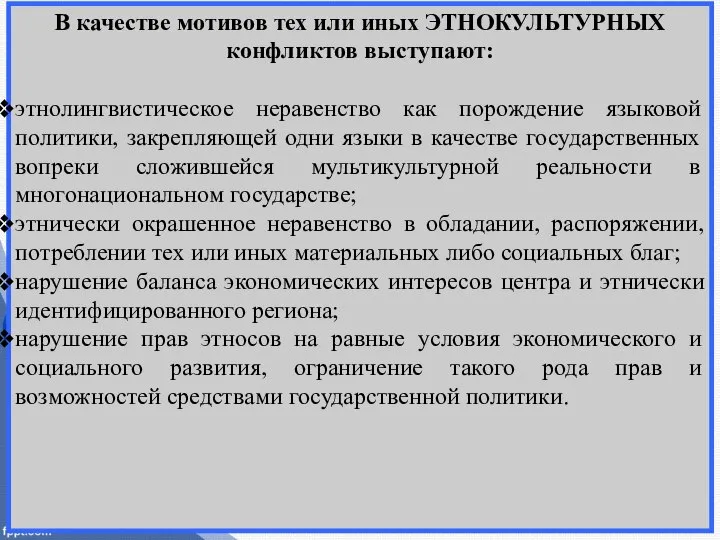 В качестве мотивов тех или иных ЭТНОКУЛЬТУРНЫХ конфликтов выступают:

❖этнолингвистическое неравенство как порождение языковой политики, закрепляющей одни языки в качестве государственных вопреки сложившейся мультикультурной реальности в многонациональном государстве;
❖этнически окрашенное неравенство в обладании, распоряжении, потреблении тех или иных материальных либо социальных благ;
❖нарушение баланса экономических интересов центра и этнически идентифицированного региона;
❖нарушение прав этносов на равные условия экономического и социального развития, ограничение такого рода прав и возможностей средствами государственной политики.

fppt.com